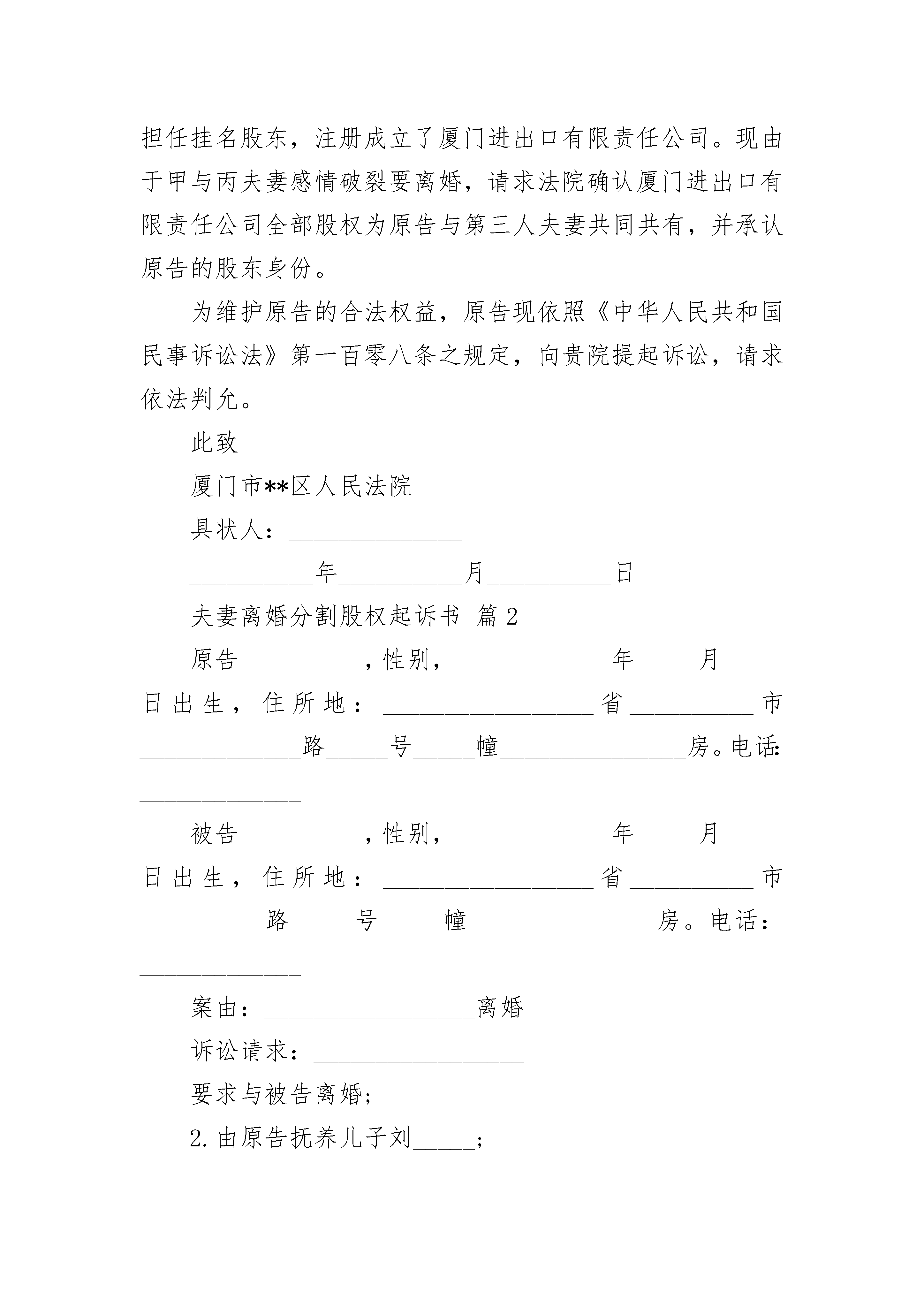 担任挂名股东，注册成立了厦门进出口有限责任公司。现由于甲与丙夫妻感情破裂要离婚，请求法院确认厦门进出口有限责任公司全部股权为原告与第三人夫妻共同共有，并承认原告的股东身份。

为维护原告的合法权益，原告现依照《中华人民共和国民事诉讼法》第一百零八条之规定，向贵院提起诉讼，请求依法判允。

此致

厦门市**区人民法院

具状人：______________

__________年__________月__________日

夫妻离婚分割股权起诉书 篇2

原告__________，性别，_____________年_____月_____日出生，住所地：_________________省__________市_____________路_____号_____幢_______________房。电话：_____________

被告__________，性别，_____________年_____月_____日出生，住所地：_________________省__________市__________路_____号_____幢_______________房。电话：_____________

案由：_________________离婚

诉讼请求：_________________

要求与被告离婚；

2.由原告抚养儿子刘_____；